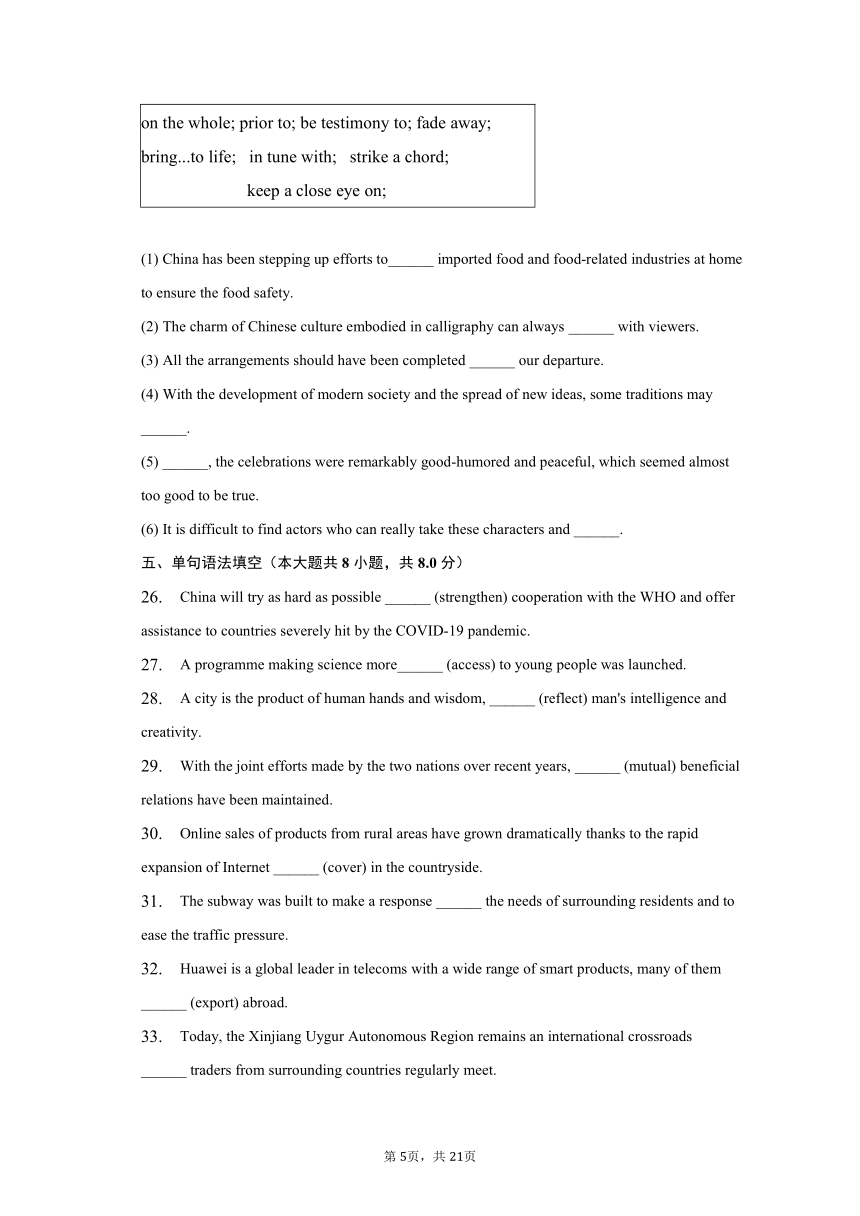 on the whole; prior to; be testimony to; fade away;
bring...to life; in tune with; strike a chord;
keep a close eye on;

(1) China has been stepping up efforts to______ imported food and food-related industries at home to ensure the food safety.

(2) The charm of Chinese culture embodied in calligraphy can always ______ with viewers.

(3) All the arrangements should have been completed ______ our departure.

(4) With the development of modern society and the spread of new ideas, some traditions may ______.

(5) ______, the celebrations were remarkably good-humored and peaceful, which seemed almost too good to be true.

(6) It is difficult to find actors who can really take these characters and ______.

五、单句语法填空（本大题共 8 小题，共 8.0 分）

26. China will try as hard as possible ______ (strengthen) cooperation with the WHO and offer assistance to countries severely hit by the COVID-19 pandemic.

27. A programme making science more______ (access) to young people was launched.

28. A city is the product of human hands and wisdom, ______ (reflect) man's intelligence and creativity.

29. With the joint efforts made by the two nations over recent years, ______ (mutual) beneficial relations have been maintained.

30. Online sales of products from rural areas have grown dramatically thanks to the rapid expansion of Internet ______ (cover) in the countryside.

31. The subway was built to make a response ______ the needs of surrounding residents and to ease the traffic pressure.

32. Huawei is a global leader in telecoms with a wide range of smart products, many of them ______ (export) abroad.

33. Today, the Xinjiang Uygur Autonomous Region remains an international crossroads ______ traders from surrounding countries regularly meet.

第 5页，共 21页